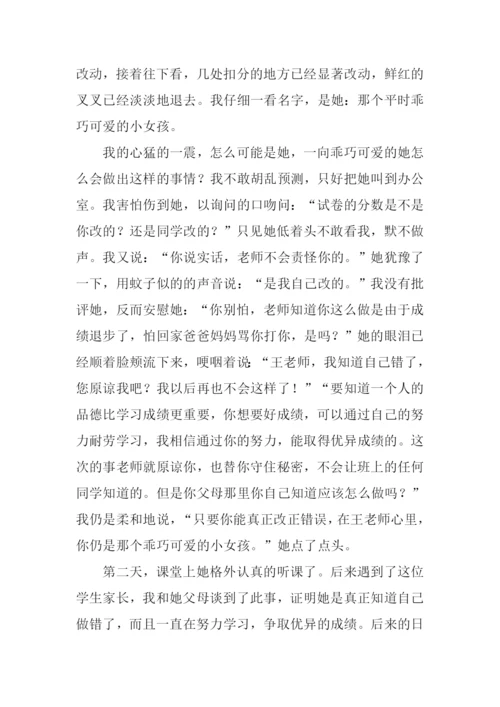 改动，接着往下看，几处扣分的地方已经显著改动，鲜红的叉叉已经淡淡地退去。我仔细一看名字，是她：那个平时乖巧可爱的小女孩。

我的心猛的一震，怎么可能是她，一向乖巧可爱的她怎么会做出这样的事情？我不敢胡乱预测，只好把她叫到办公室。我害怕伤到她，以询问的口吻问：“试卷的分数是不是你改的？还是同学改的？”只见她低着头不敢看我，默不做声。我又说：“你说实话，老师不会责怪你的。”她犹豫了一下，用蚊子似的的声音说：“是我自己改的。”我没有批评她，反而安慰她：“你别怕，老师知道你这么做是由于成绩退步了，怕回家爸爸妈妈骂你打你，是吗？”她的眼泪已经顺着脸颊流下来，哽咽着说“王老师，我知道自己错了，您原谅我吧？我以后再也不会这样了！”“要知道一个人的品德比学习成绩更重要，你想要好成绩，可以通过自己的努力耐劳学习，我相信通过你的努力，能取得优异成绩的。这次的事老师就原谅你，也替你守住秘密，不会让班上的任何同学知道的。但是你父母那里你自己知道应该怎么做吗？”我仍是柔和地说，“只要你能真正改正错误，在王老师心里，你仍是那个乖巧可爱的小女孩。”她点了点头。

第二天，课堂上她格外认真的听课了。后来遇到了这位学生家长，我和她父母谈到了此事，证明她是真正知道自己做错了，而且一直在努力学习，争取优异的成绩。后来的日